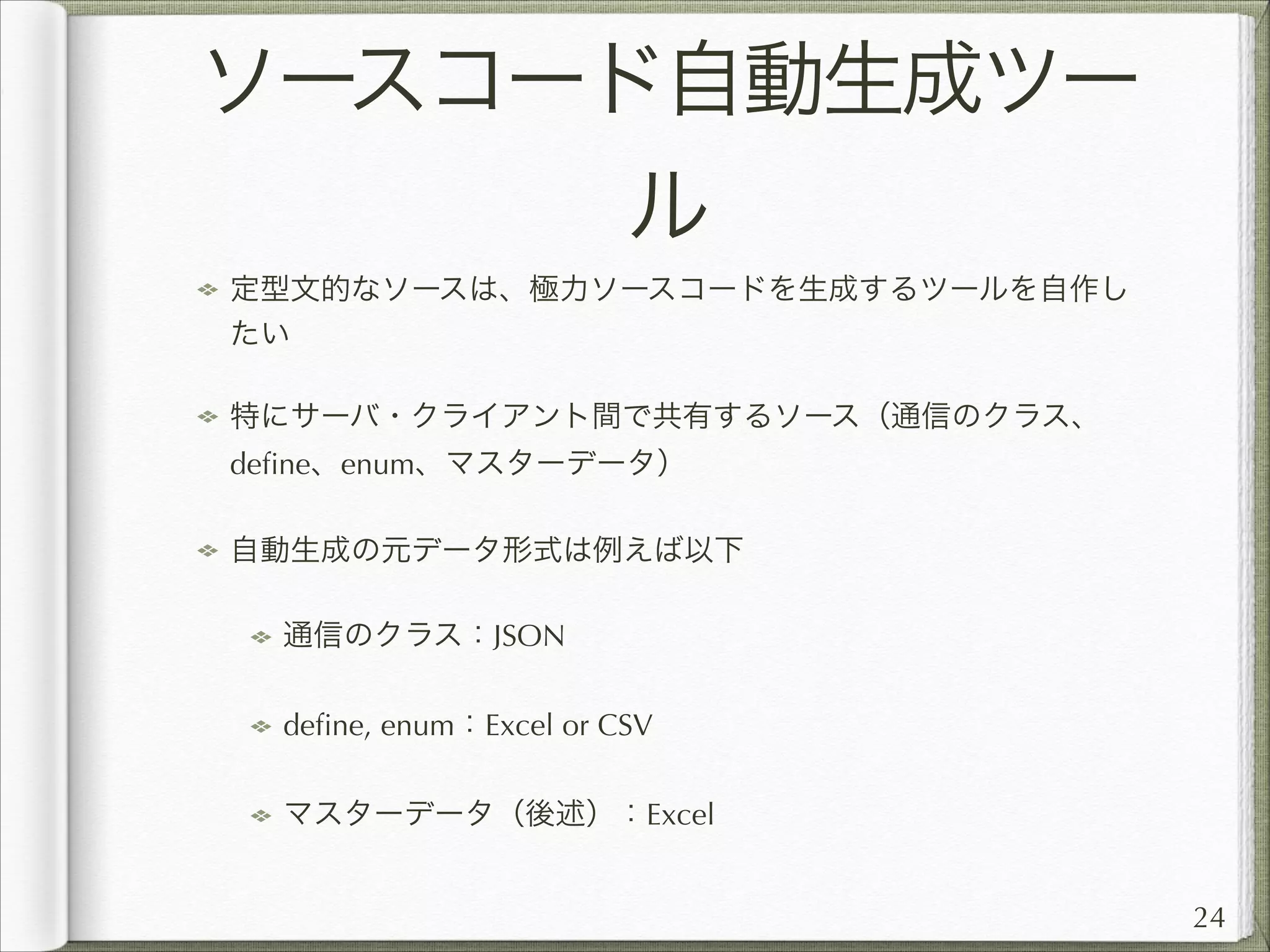 ソースコード自動生成ツール

定型文的なソースは、極力ソースコードを生成するツールを自作したい

特にサーバ・クライアント間で共有するソース（通信のクラス、define、enum、マスターデータ）

自動生成の元データ形式は例えば以下

通信のクラス：JSON

define, enum：Excel or CSV

マスターデータ（後述）：Excel

24